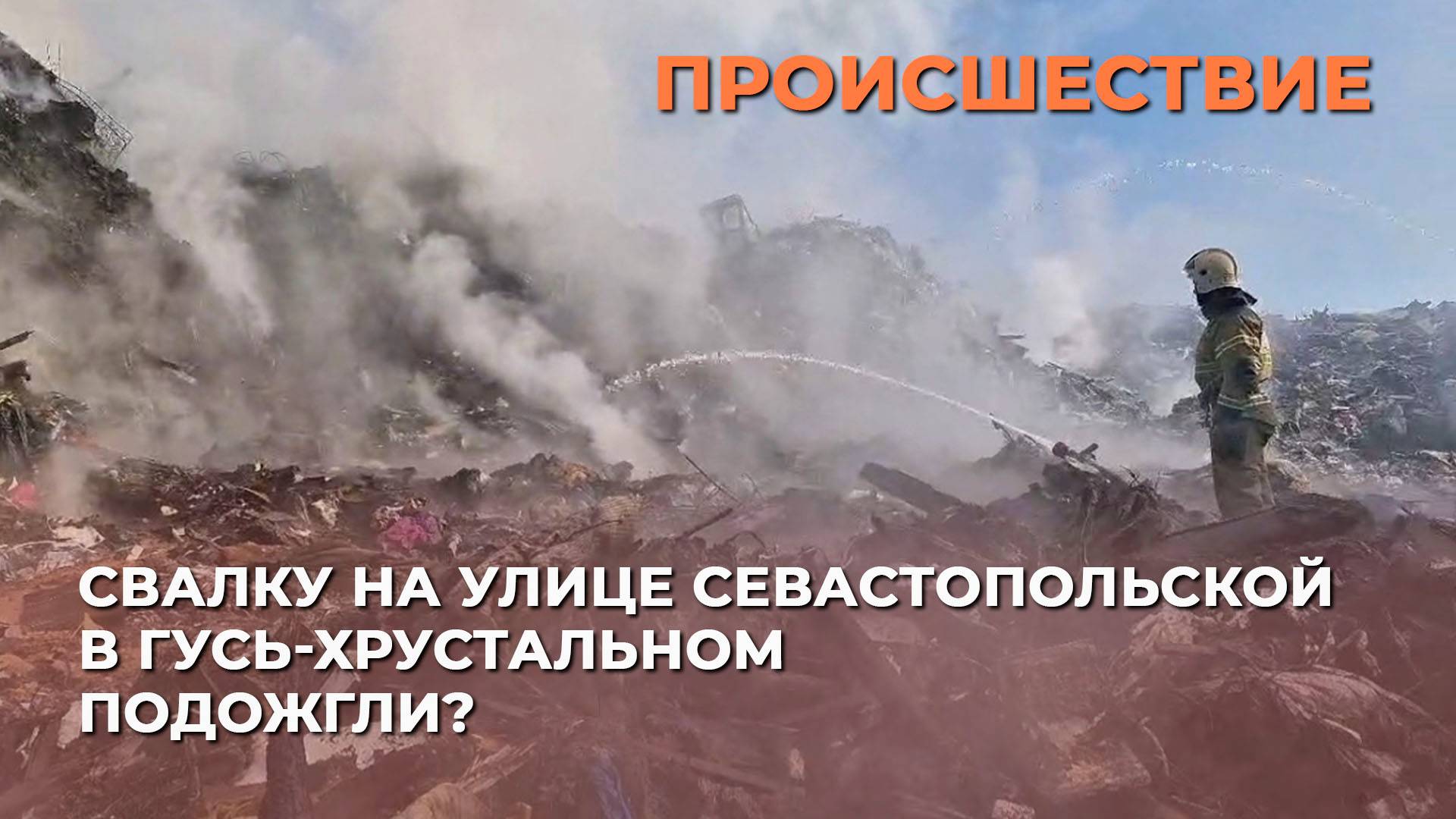 ПРОИСШЕСТВИЕ

СВАЛКУ НА УЛИЦЕ СЕВАСТОПОЛЬСКОЙ В ГУСЬ-ХРУСТАЛЬНОМ ПОДОЖГЛИ?